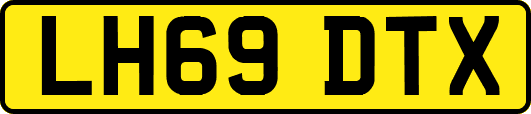 LH69 DTX